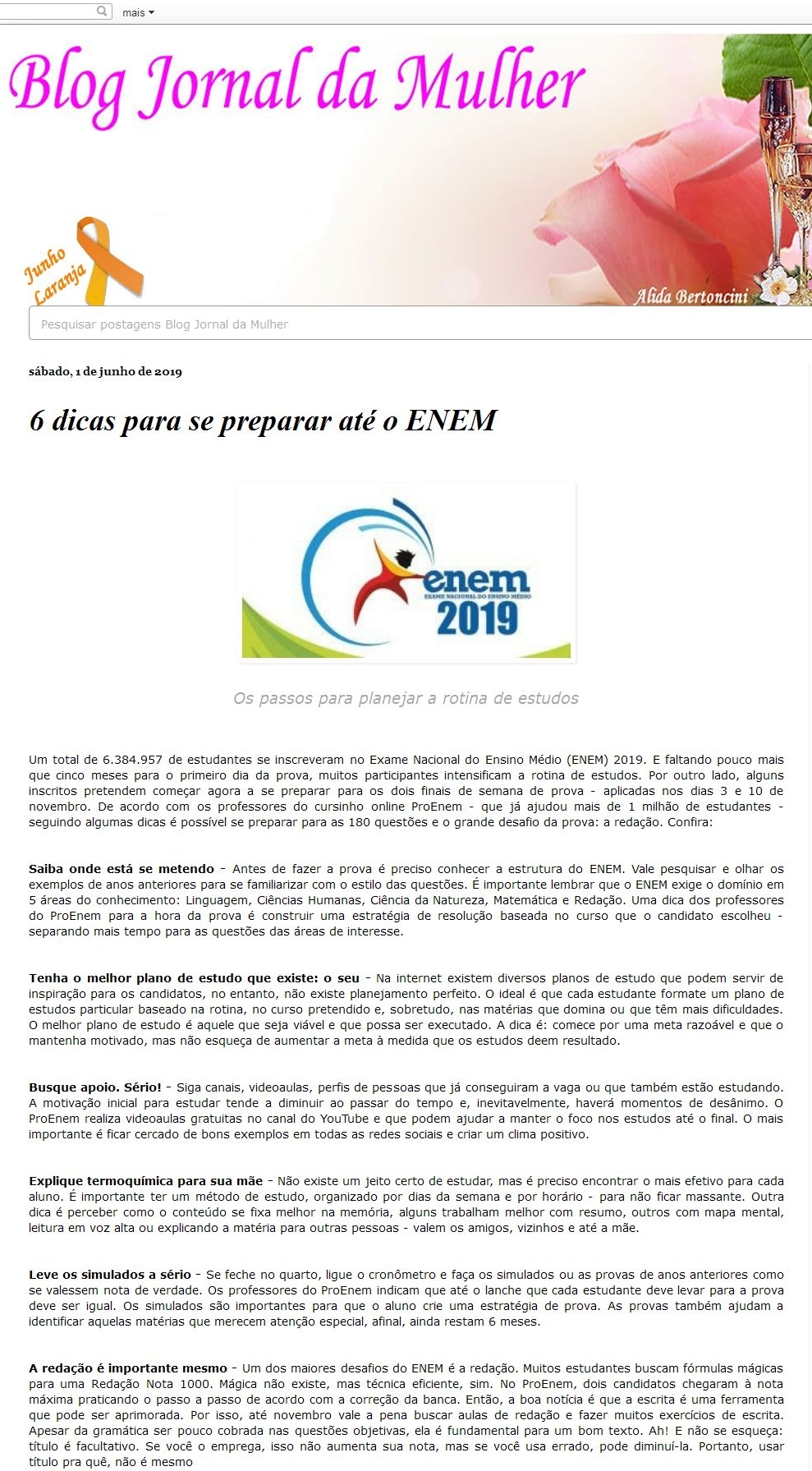 mais

Blog Jornal da Mulher

Junho Laranja

Alida Bertoncini

Pesquisar postagens Blog Jornal da Mulher

sábado, 1 de junho de 2019

6 dicas para se preparar até o ENEM

enem
EXAME NACIONAL DO ENSINO MÉDIO
2019

Os passos para planejar a rotina de estudos

Um total de 6.384.957 de estudantes se inscreveram no Exame Nacional do Ensino Médio (ENEM) 2019. E faltando pouco mais que cinco meses para o primeiro dia da prova, muitos participantes intensificam a rotina de estudos. Por outro lado, alguns inscritos pretendem começar agora a se preparar para os dois finais de semana de prova - aplicadas nos dias 3 e 10 de novembro. De acordo com os professores do cursinho online ProEnem - que já ajudou mais de 1 milhão de estudantes - seguindo algumas dicas é possível se preparar para as 180 questões e o grande desafio da prova: a redação. Confira:

Saiba onde está se metendo - Antes de fazer a prova é preciso conhecer a estrutura do ENEM. Vale pesquisar e olhar os exemplos de anos anteriores para se familiarizar com o estilo das questões. É importante lembrar que o ENEM exige o domínio em 5 áreas do conhecimento: Linguagem, Ciências Humanas, Ciência da Natureza, Matemática e Redação. Uma dica dos professores do ProEnem para a hora da prova é construir uma estratégia de resolução baseada no curso que o candidato escolheu - separando mais tempo para as questões das áreas de interesse.

Tenha o melhor plano de estudo que existe: o seu - Na internet existem diversos planos de estudo que podem servir de inspiração para os candidatos, no entanto, não existe planejamento perfeito. O ideal é que cada estudante formate um plano de estudos particular baseado na rotina, no curso pretendido e, sobretudo, nas matérias que domina ou que têm mais dificuldades. O melhor plano de estudo é aquele que seja viável e que possa ser executado. A dica é: comece por uma meta razoável e que o mantenha motivado, mas não esqueça de aumentar a meta à medida que os estudos deem resultado.

Busque apoio. Sério! - Siga canais, videoaulas, perfis de pessoas que já conseguiram a vaga ou que também estão estudando. A motivação inicial para estudar tende a diminuir ao passar do tempo e, inevitavelmente, haverá momentos de desânimo. O ProEnem realiza videoaulas gratuitas no canal do YouTube e que podem ajudar a manter o foco nos estudos até o final. O mais importante é ficar cercado de bons exemplos em todas as redes sociais e criar um clima positivo.

Explique termoquímica para sua mãe - Não existe um jeito certo de estudar, mas é preciso encontrar o mais efetivo para cada aluno. É importante ter um método de estudo, organizado por dias da semana e por horário - para não ficar massante. Outra dica é perceber como o conteúdo se fixa melhor na memória, alguns trabalham melhor com resumo, outros com mapa mental, leitura em voz alta ou explicando a matéria para outras pessoas - valem os amigos, vizinhos e até a mãe.

Leve os simulados a sério - Se feche no quarto, ligue o cronômetro e faça os simulados ou as provas de anos anteriores como se valessem nota de verdade. Os professores do ProEnem indicam que até o lanche que cada estudante deve levar para a prova deve ser igual. Os simulados são importantes para que o aluno crie uma estratégia de prova. As provas também ajudam a identificar aquelas matérias que merecem atenção especial, afinal, ainda restam 6 meses.

A redação é importante mesmo - Um dos maiores desafios do ENEM é a redação. Muitos estudantes buscam fórmulas mágicas para uma Redação Nota 1000. Mágica não existe, mas técnica eficiente, sim. No ProEnem, dois candidatos chegaram à nota máxima praticando o passo a passo de acordo com a correção da banca. Então, a boa notícia é que a escrita é uma ferramenta que pode ser aprimorada. Por isso, até novembro vale a pena buscar aulas de redação e fazer muitos exercícios de escrita. Apesar da gramática ser pouco cobrada nas questões objetivas, ela é fundamental para um bom texto. Ah! E não se esqueça: título é facultativo. Se você o emprega, isso não aumenta sua nota, mas se você usa errado, pode diminuí-la. Portanto, usar título pra quê, não é mesmo